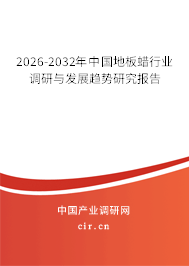 2026-2032年中国地板蜡行业调研与发展趋势研究报告

中国产业调研网

cir.cn